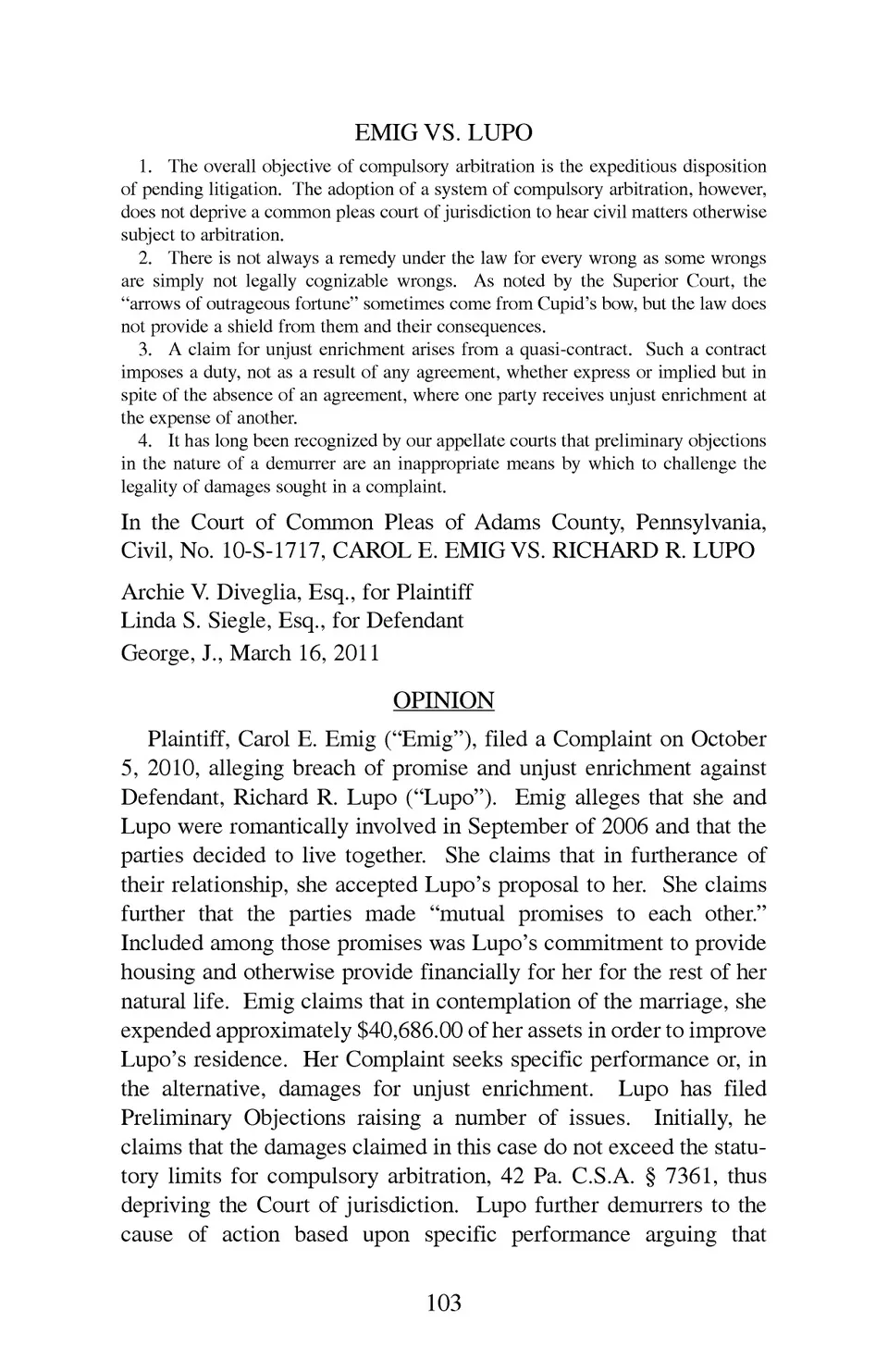 EMIG VS. LUPO

1. The overall objective of compulsory arbitration is the expeditious disposition of pending litigation. The adoption of a system of compulsory arbitration, however, does not deprive a common pleas court of jurisdiction to hear civil matters otherwise subject to arbitration.

2. There is not always a remedy under the law for every wrong as some wrongs are simply not legally cognizable wrongs. As noted by the Superior Court, the "arrows of outrageous fortune" sometimes come from Cupid's bow, but the law does not provide a shield from them and their consequences.

3. A claim for unjust enrichment arises from a quasi-contract. Such a contract imposes a duty, not as a result of any agreement, whether express or implied but in spite of the absence of an agreement, where one party receives unjust enrichment at the expense of another.

4. It has long been recognized by our appellate courts that preliminary objections in the nature of a demurrer are an inappropriate means by which to challenge the legality of damages sought in a complaint.

In the Court of Common Pleas of Adams County, Pennsylvania, Civil, No. 10-S-1717, CAROL E. EMIG VS. RICHARD R. LUPO

Archie V. Diveglia, Esq., for Plaintiff
Linda S. Siegle, Esq., for Defendant
George, J., March 16, 2011

OPINION

Plaintiff, Carol E. Emig ("Emig"), filed a Complaint on October 5, 2010, alleging breach of promise and unjust enrichment against Defendant, Richard R. Lupo ("Lupo"). Emig alleges that she and Lupo were romantically involved in September of 2006 and that the parties decided to live together. She claims that in furtherance of their relationship, she accepted Lupo's proposal to her. She claims further that the parties made "mutual promises to each other." Included among those promises was Lupo's commitment to provide housing and otherwise provide financially for her for the rest of her natural life. Emig claims that in contemplation of the marriage, she expended approximately $40,686.00 of her assets in order to improve Lupo's residence. Her Complaint seeks specific performance or, in the alternative, damages for unjust enrichment. Lupo has filed Preliminary Objections raising a number of issues. Initially, he claims that the damages claimed in this case do not exceed the statutory limits for compulsory arbitration, 42 Pa. C.S.A. § 7361, thus depriving the Court of jurisdiction. Lupo further demurrers to the cause of action based upon specific performance arguing that

103